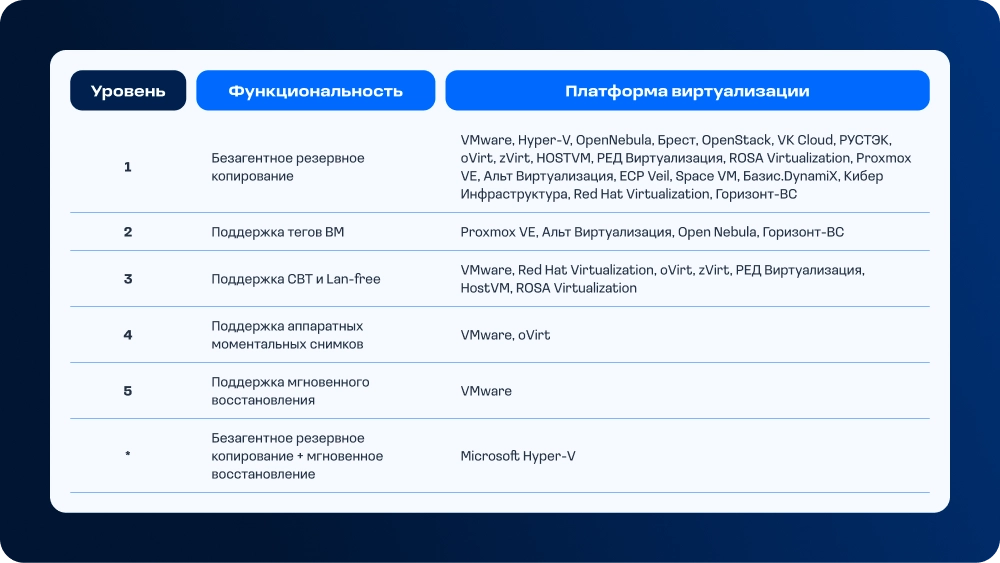 | Уровень | Функциональность | Платформа виртуализации |
|---|---|---|
| 1 | Безагентное резервное копирование | VMware, Hyper-V, OpenNebula, Брест, OpenStack, VK Cloud, РУСТЭК, oVirt, zVirt, HOSTVM, РЕД Виртуализация, ROSA Virtualization, Proxmox VE, Альт Виртуализация, ECP Veil, Space VM, Базис.DynamiX, Кибер Инфраструктура, Red Hat Virtualization, Горизонт-ВС |
| 2 | Поддержка тегов ВМ | Proxmox VE, Альт Виртуализация, Open Nebula, Горизонт-ВС |
| 3 | Поддержка CBT и Lan-free | VMware, Red Hat Virtualization, oVirt, zVirt, РЕД Виртуализация, HostVM, ROSA Virtualization |
| 4 | Поддержка аппаратных моментальных снимков | VMware, oVirt |
| 5 | Поддержка мгновенного восстановления | VMware |
| * | Безагентное резервное копирование + мгновенное восстановление | Microsoft Hyper-V |